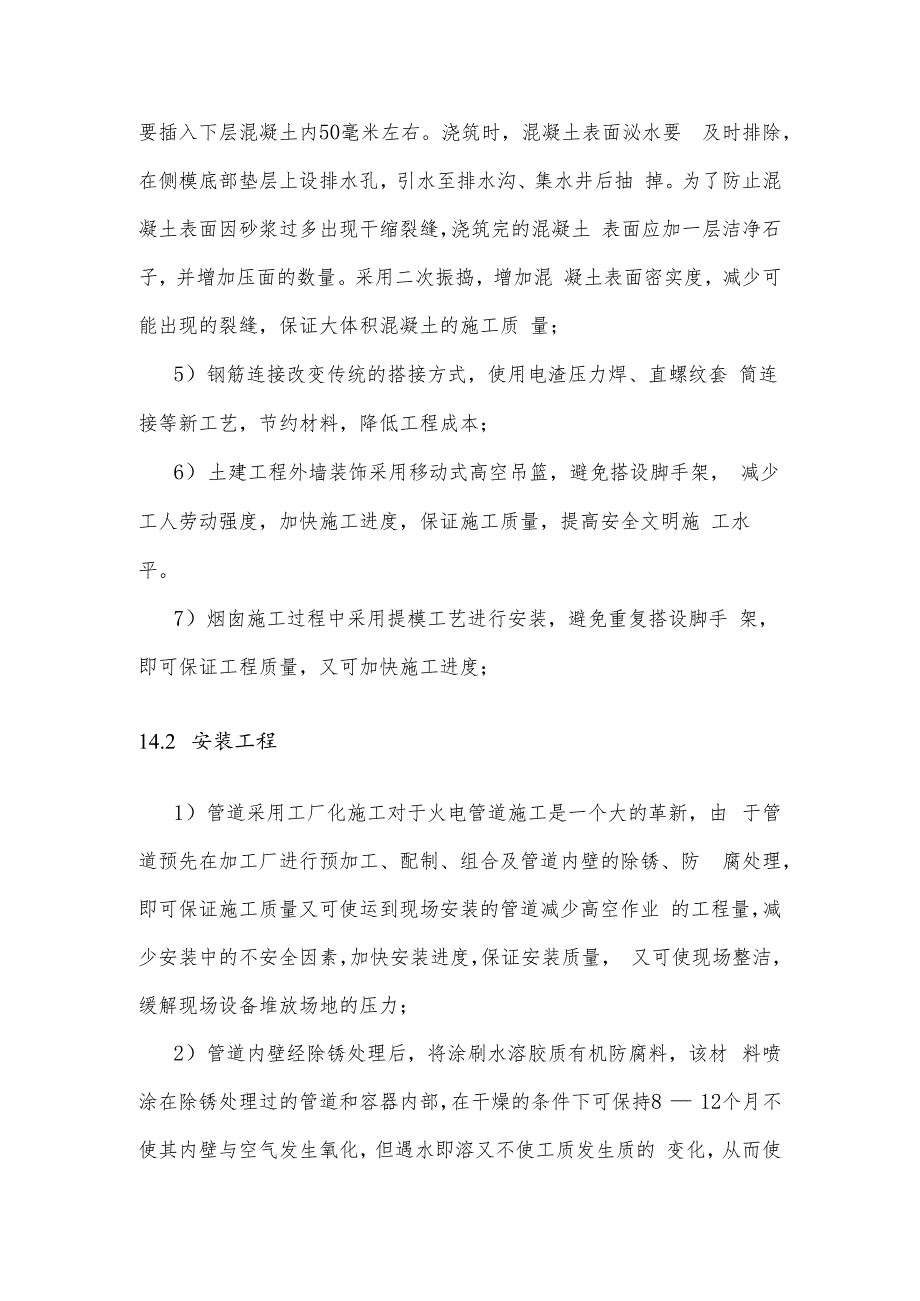 要插入下层混凝土内50毫米左右。浇筑时，混凝土表面泌水要 及时排除，在侧模底部垫层上设排水孔，引水至排水沟、集水井后抽 掉。为了防止混凝土表面因砂浆过多出现干缩裂缝，浇筑完的混凝土 表面应加一层洁净石子，并增加压面的数量。采用二次振捣，增加混 凝土表面密实度，减少可能出现的裂缝，保证大体积混凝土的施工质 量；

5）钢筋连接改变传统的搭接方式，使用电渣压力焊、直螺纹套 筒连接等新工艺，节约材料，降低工程成本；

6）土建工程外墙装饰采用移动式高空吊篮，避免搭设脚手架， 减少工人劳动强度，加快施工进度，保证施工质量，提高安全文明施 工水平。

7）烟囱施工过程中采用提模工艺进行安装，避免重复搭设脚手 架，即可保证工程质量，又可加快施工进度；

14.2 安装工程

1）管道采用工厂化施工对于火电管道施工是一个大的革新，由 于管道预先在加工厂进行预加工、配制、组合及管道内壁的除锈、防 腐处理，即可保证施工质量又可使运到现场安装的管道减少高空作业 的工程量，减少安装中的不安全因素，加快安装进度，保证安装质量， 又可使现场整洁，缓解现场设备堆放场地的压力；

2）管道内壁经除锈处理后，将涂刷水溶胶质有机防腐料，该材 料喷涂在除锈处理过的管道和容器内部，在干燥的条件下可保持8 — 12个月不使其内壁与空气发生氧化，但遇水即溶又不使工质发生质的 变化，从而使